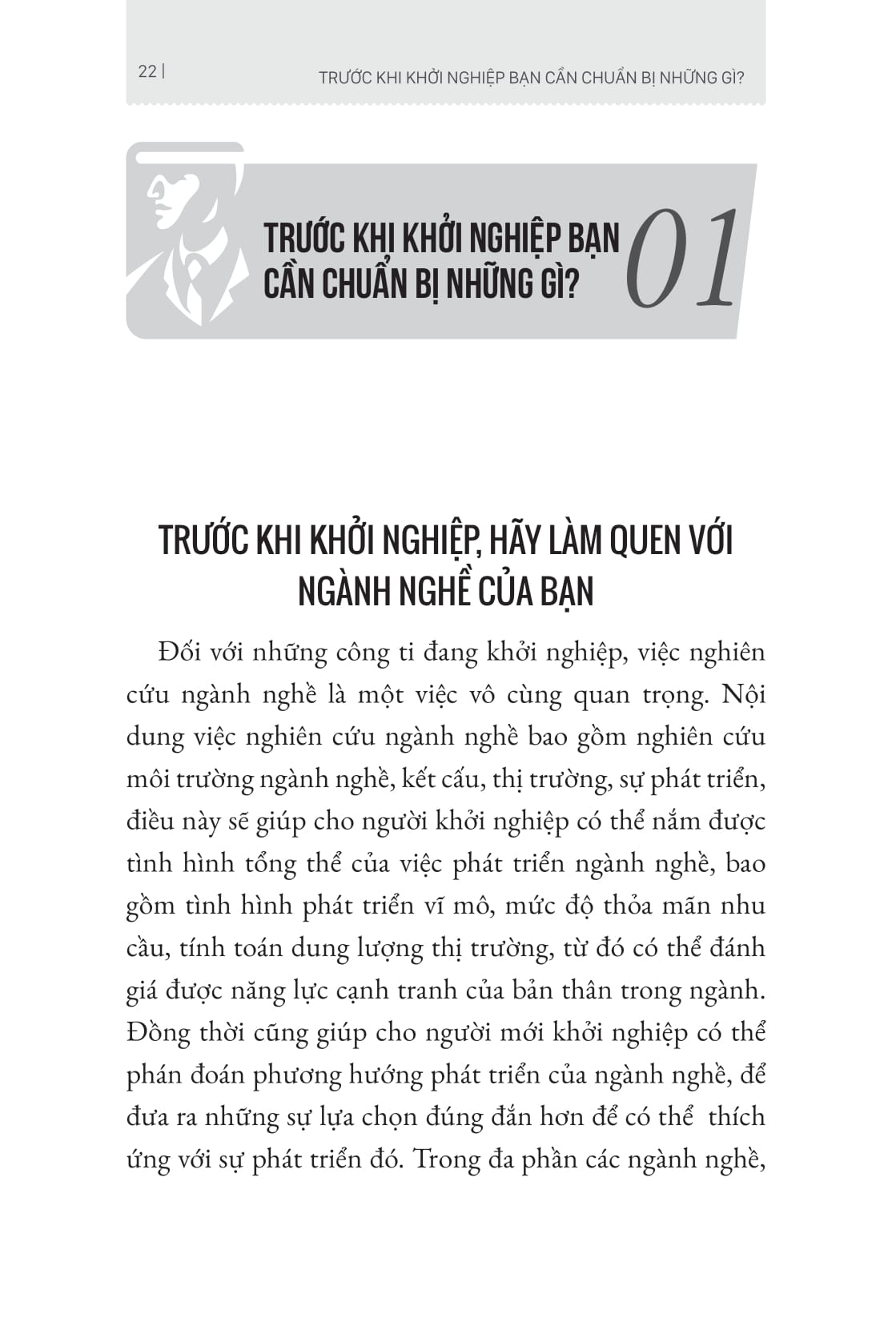 22 | TRƯỚC KHI KHỞI NGHIỆP BẠN CẦN CHUẨN BỊ NHỮNG GÌ?

TRƯỚC KHI KHỞI NGHIỆP BẠN CẦN CHUẨN BỊ NHỮNG GÌ?

01

TRƯỚC KHI KHỞI NGHIỆP, HÃY LÀM QUEN VỚI NGÀNH NGHỀ CỦA BẠN

Đối với những công ti đang khởi nghiệp, việc nghiên cứu ngành nghề là một việc vô cùng quan trọng. Nội dung việc nghiên cứu ngành nghề bao gồm nghiên cứu môi trường ngành nghề, kết cấu, thị trường, sự phát triển, điều này sẽ giúp cho người khởi nghiệp có thể nắm được tình hình tổng thể của việc phát triển ngành nghề, bao gồm tình hình phát triển vĩ mô, mức độ thỏa mãn nhu cầu, tính toán dung lượng thị trường, từ đó có thể đánh giá được năng lực cạnh tranh của bản thân trong ngành. Đồng thời cũng giúp cho người mới khởi nghiệp có thể phán đoán phương hướng phát triển của ngành nghề, để đưa ra những sự lựa chọn đúng đắn hơn để có thể thích ứng với sự phát triển đó. Trong đa phần các ngành nghề,